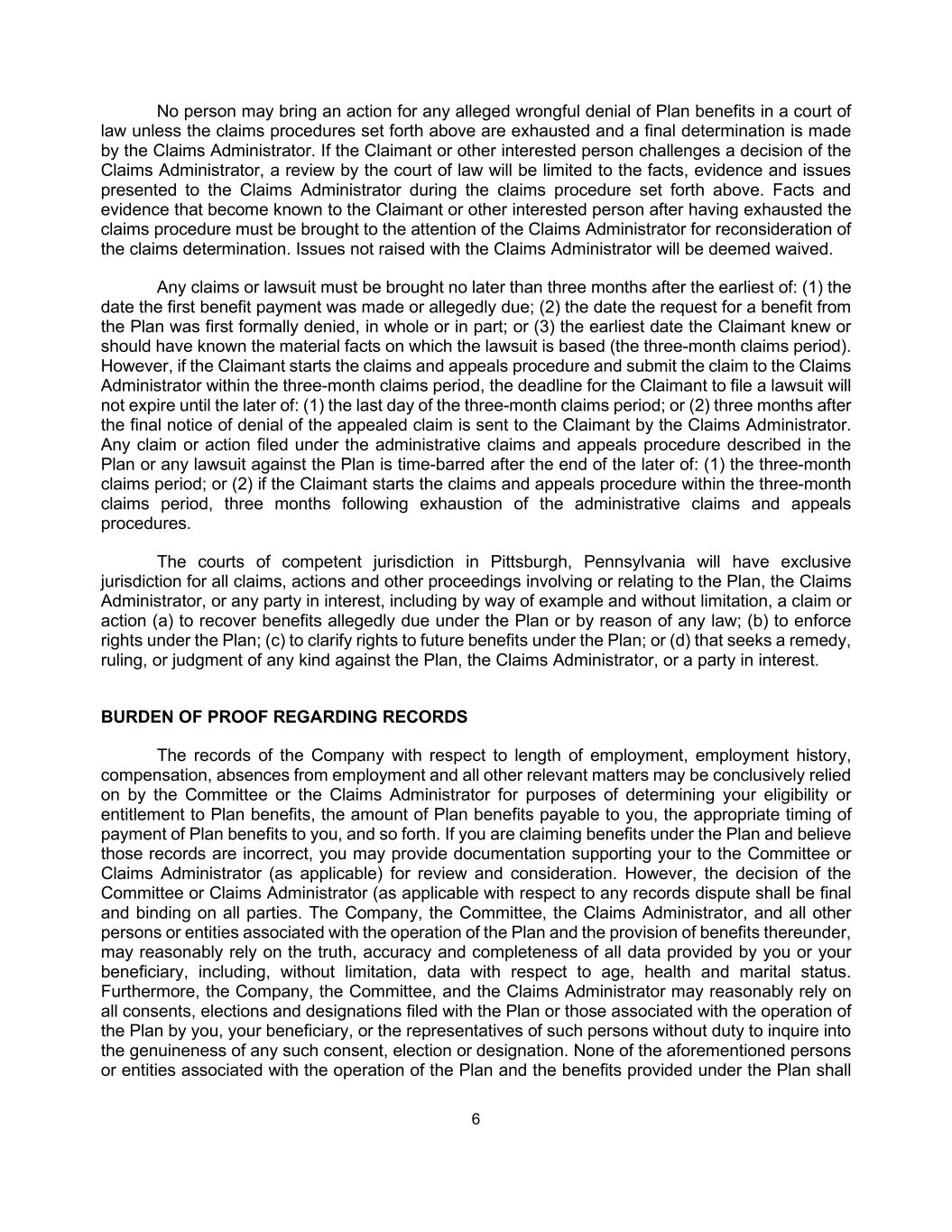 No person may bring an action for any alleged wrongful denial of Plan benefits in a court of law unless the claims procedures set forth above are exhausted and a final determination is made by the Claims Administrator. If the Claimant or other interested person challenges a decision of the Claims Administrator, a review by the court of law will be limited to the facts, evidence and issues presented to the Claims Administrator during the claims procedure set forth above. Facts and evidence that become known to the Claimant or other interested person after having exhausted the claims procedure must be brought to the attention of the Claims Administrator for reconsideration of the claims determination. Issues not raised with the Claims Administrator will be deemed waived.

Any claims or lawsuit must be brought no later than three months after the earliest of: (1) the date the first benefit payment was made or allegedly due; (2) the date the request for a benefit from the Plan was first formally denied, in whole or in part; or (3) the earliest date the Claimant knew or should have known the material facts on which the lawsuit is based (the three-month claims period). However, if the Claimant starts the claims and appeals procedure and submit the claim to the Claims Administrator within the three-month claims period, the deadline for the Claimant to file a lawsuit will not expire until the later of: (1) the last day of the three-month claims period; or (2) three months after the final notice of denial of the appealed claim is sent to the Claimant by the Claims Administrator. Any claim or action filed under the administrative claims and appeals procedure described in the Plan or any lawsuit against the Plan is time-barred after the end of the later of: (1) the three-month claims period; or (2) if the Claimant starts the claims and appeals procedure within the three-month claims period, three months following exhaustion of the administrative claims and appeals procedures.

The courts of competent jurisdiction in Pittsburgh, Pennsylvania will have exclusive jurisdiction for all claims, actions and other proceedings involving or relating to the Plan, the Claims Administrator, or any party in interest, including by way of example and without limitation, a claim or action (a) to recover benefits allegedly due under the Plan or by reason of any law; (b) to enforce rights under the Plan; (c) to clarify rights to future benefits under the Plan; or (d) that seeks a remedy, ruling, or judgment of any kind against the Plan, the Claims Administrator, or a party in interest.

BURDEN OF PROOF REGARDING RECORDS

The records of the Company with respect to length of employment, employment history, compensation, absences from employment and all other relevant matters may be conclusively relied on by the Committee or the Claims Administrator for purposes of determining your eligibility or entitlement to Plan benefits, the amount of Plan benefits payable to you, the appropriate timing of payment of Plan benefits to you, and so forth. If you are claiming benefits under the Plan and believe those records are incorrect, you may provide documentation supporting your to the Committee or Claims Administrator (as applicable) for review and consideration. However, the decision of the Committee or Claims Administrator (as applicable with respect to any records dispute shall be final and binding on all parties. The Company, the Committee, the Claims Administrator, and all other persons or entities associated with the operation of the Plan and the provision of benefits thereunder, may reasonably rely on the truth, accuracy and completeness of all data provided by you or your beneficiary, including, without limitation, data with respect to age, health and marital status. Furthermore, the Company, the Committee, and the Claims Administrator may reasonably rely on all consents, elections and designations filed with the Plan or those associated with the operation of the Plan by you, your beneficiary, or the representatives of such persons without duty to inquire into the genuineness of any such consent, election or designation. None of the aforementioned persons or entities associated with the operation of the Plan and the benefits provided under the Plan shall

6